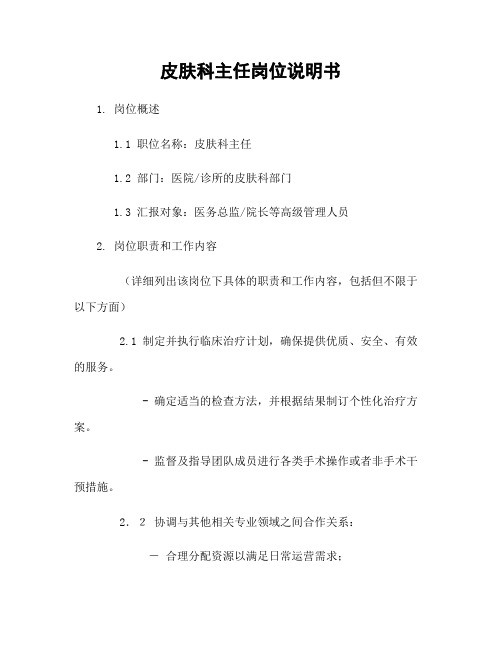 皮肤科主任岗位说明书

1. 岗位概述

1.1 职位名称：皮肤科主任

1.2 部门：医院/诊所的皮肤科部门

1.3 汇报对象：医务总监/院长等高级管理人员

2. 岗位职责和工作内容

（详细列出该岗位下具体的职责和工作内容，包括但不限于以下方面）

2.1 制定并执行临床治疗计划，确保提供优质、安全、有效的服务。

- 确定适当的检查方法，并根据结果制订个性化治疗方案。

- 监督及指导团队成员进行各类手术操作或者非手术干预措施。

2. 2 协调与其他相关专业领域之间合作关系：

— 合理分配资源以满足日常运营需求；